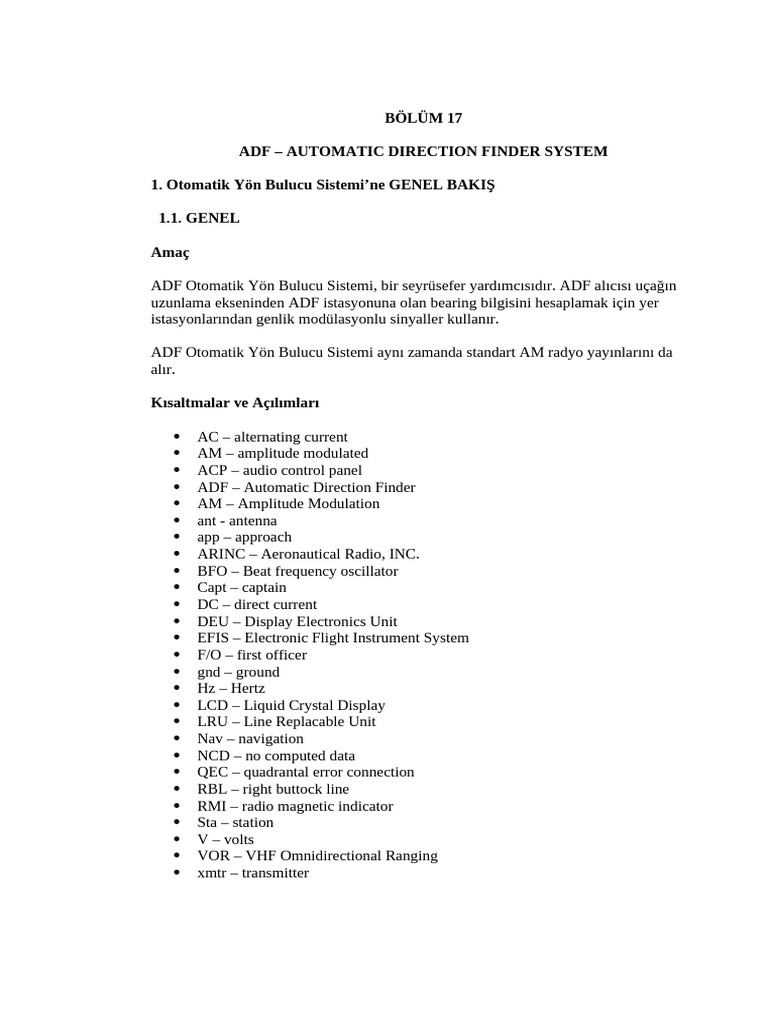 BÖLÜM 17

ADF – AUTOMATIC DIRECTION FINDER SYSTEM

1. Otomatik Yön Bulucu Sistemi'ne GENEL BAKIŞ

1.1. GENEL

Amaç

ADF Otomatik Yön Bulucu Sistemi, bir seyrüsefer yardımcısıdır. ADF alıcısı uçağın uzunlama ekseninden ADF istasyonuna olan bearing bilgisini hesaplamak için yer istasyonlarından genlik modülasyonlu sinyaller kullanır.

ADF Otomatik Yön Bulucu Sistemi aynı zamanda standart AM radyo yayınlarını da alır.

Kısaltmalar ve Açılımları

• AC – alternating current
• AM – amplitude modulated
• ACP – audio control panel
• ADF – Automatic Direction Finder
• AM – Amplitude Modulation
• ant - antenna
• app – approach
• ARINC – Aeronautical Radio, INC.
• BFO – Beat frequency oscillator
• Capt – captain
• DC – direct current
• DEU – Display Electronics Unit
• EFIS – Electronic Flight Instrument System
• F/O – first officer
• gnd – ground
• Hz – Hertz
• LCD – Liquid Crystal Display
• LRU – Line Replacable Unit
• Nav – navigation
• NCD – no computed data
• QEC – quadrantal error connection
• RBL – right buttock line
• RMI – radio magnetic indicator
• Sta – station
• V – volts
• VOR – VHF Omnidirectional Ranging
• xmtr – transmitter